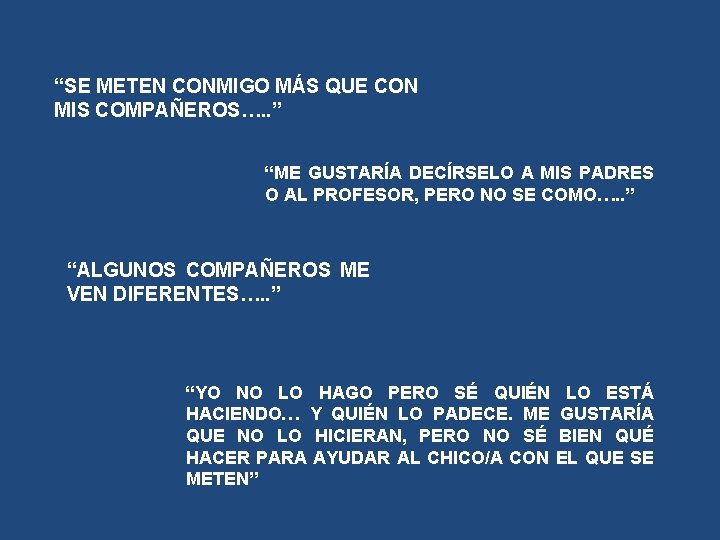 “SE METEN CONMIGO MÁS QUE CON MIS COMPAÑEROS…..”

“ME GUSTARÍA DECÍRSELO A MIS PADRES O AL PROFESOR, PERO NO SE COMO…..”

“ALGUNOS COMPAÑEROS ME VEN DIFERENTES…..”

“YO NO LO HAGO PERO SÉ QUIÉN LO ESTÁ HACIENDO… Y QUIÉN LO PADECE. ME GUSTARÍA QUE NO LO HICIERAN, PERO NO SÉ BIEN QUÉ HACER PARA AYUDAR AL CHICO/A CON EL QUE SE METEN”